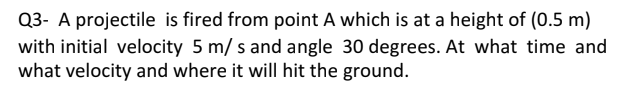 Q3- A projectile is fired from point A which is at a height of (0.5 m) with initial velocity 5 m/ s and angle 30 degrees. At what time and what velocity and where it will hit the ground.